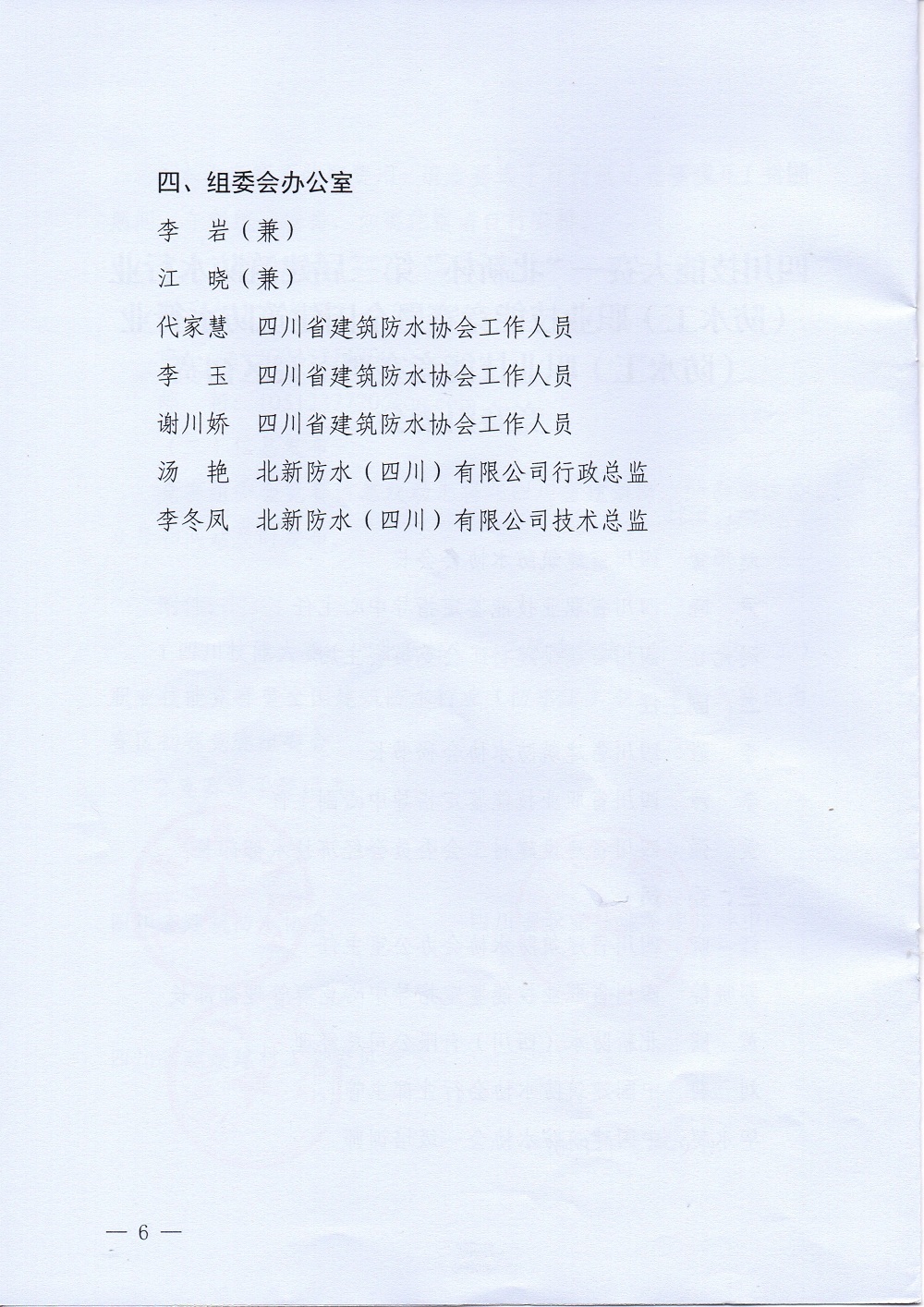 四、组委会办公室

李　岩（兼）

江　晓（兼）

代家慧　四川省建筑防水协会工作人员

李　玉　四川省建筑防水协会工作人员

谢川娇　四川省建筑防水协会工作人员

汤　艳　北新防水（四川）有限公司行政总监

李冬凤　北新防水（四川）有限公司技术总监

— 6 —